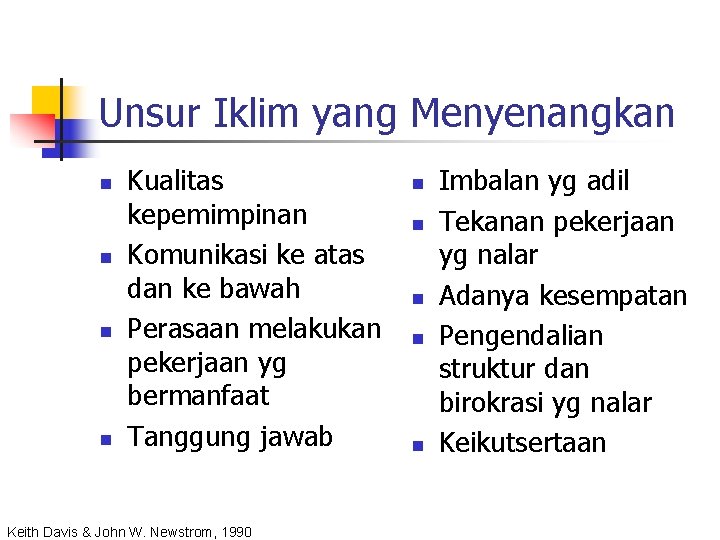 Unsur Iklim yang Menyenangkan

- Kualitas kepemimpinan
- Komunikasi ke atas dan ke bawah
- Perasaan melakukan pekerjaan yg bermanfaat
- Tanggung jawab

- Imbalan yg adil
- Tekanan pekerjaan yg nalar
- Adanya kesempatan
- Pengendalian struktur dan birokrasi yg nalar
- Keikutsertaan

Keith Davis & John W. Newstrom, 1990